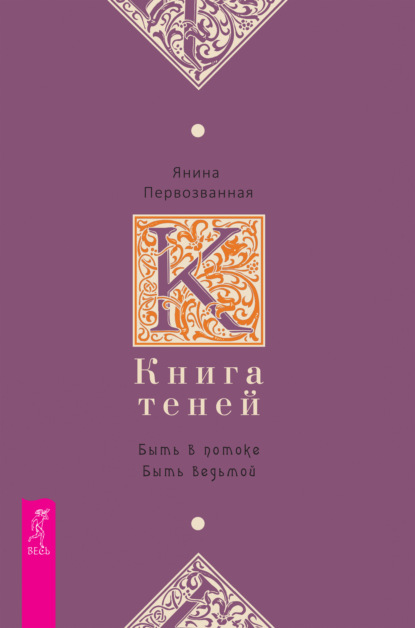 Янина
Первозванная

К

Книга
теней

Быть в потоке
Быть ведьмой

ВЕСЬ